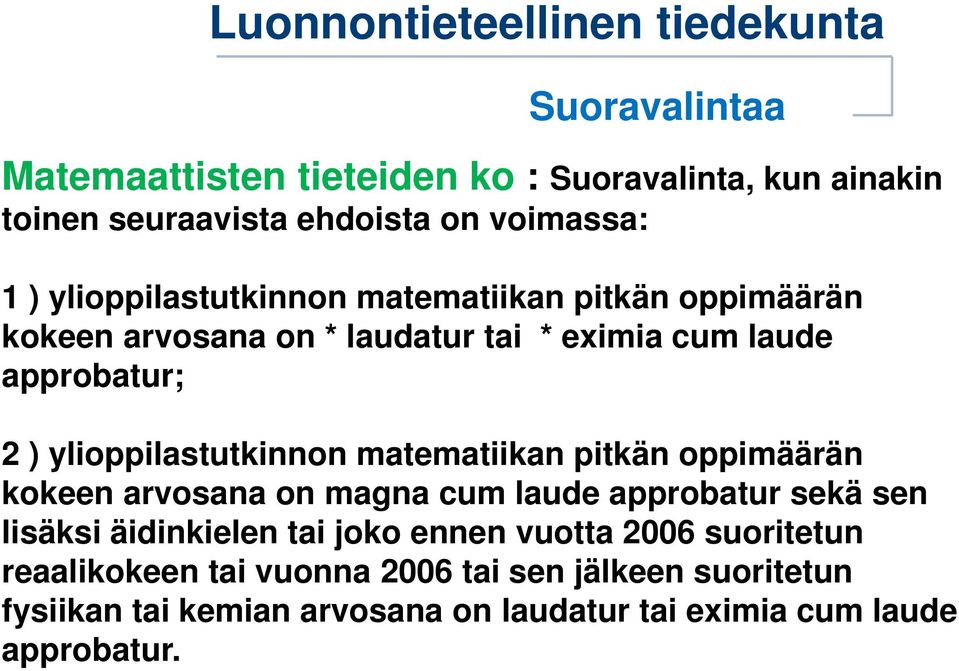 Luonnontieteellinen tiedekunta

Suoravalintaa

Matemaattisten tieteiden ko : Suoravalinta, kun ainakin toinen seuraavista ehdoista on voimassa:

1 ) ylioppilastutkinnon matematiikan pitkän oppimäärän kokeen arvosana on * laudatur tai * eximia cum laude approbatur;

2 ) ylioppilastutkinnon matematiikan pitkän oppimäärän kokeen arvosana on magna cum laude approbatur sekä sen lisäksi äidinkielen tai joko ennen vuotta 2006 suoritetun reaalikokeen tai vuonna 2006 tai sen jälkeen suoritetun fysiikan tai kemian arvosana on laudatur tai eximia cum laude approbatur.